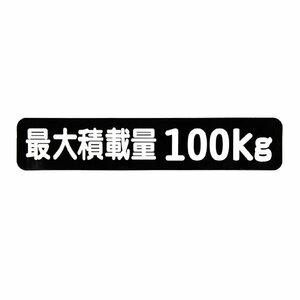 最大積載量 100Kg